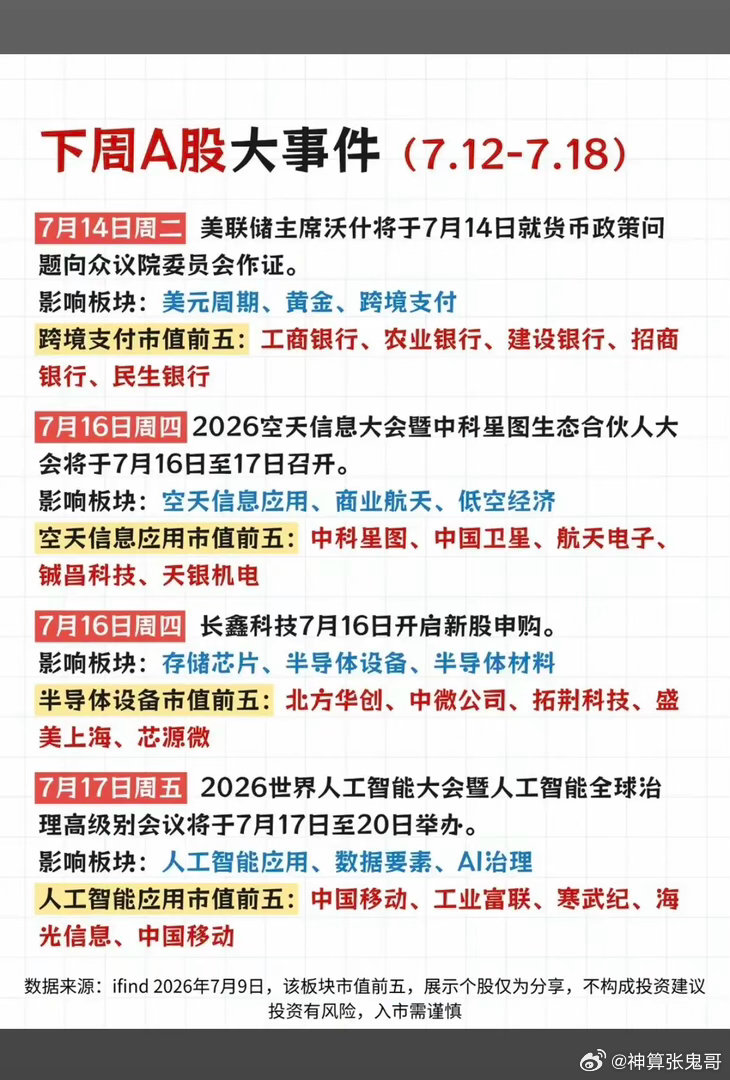 下周A股大事件（7.12-7.18）

7月14日周二 美联储主席沃什将于7月14日就货币政策问题向众议院委员会作证。

影响板块：美元周期、黄金、跨境支付

跨境支付市值前五：工商银行、农业银行、建设银行、招商银行、民生银行

7月16日周四 2026空天信息大会暨中科星图生态合伙人大会将于7月16日至17日召开。

影响板块：空天信息应用、商业航天、低空经济

空天信息应用市值前五：中科星图、中国卫星、航天电子、铖昌科技、天银机电

7月16日周四 长鑫科技7月16日开启新股申购。

影响板块：存储芯片、半导体设备、半导体材料

半导体设备市值前五：北方华创、中微公司、拓荆科技、盛美上海、芯源微

7月17日周五 2026世界人工智能大会暨人工智能全球治理高级别会议将于7月17日至20日举办。

影响板块：人工智能应用、数据要素、AI治理

人工智能应用市值前五：中国移动、工业富联、寒武纪、海光信息、中国移动

数据来源：ifind 2026年7月9日，该板块市值前五，展示个股仅为分享，不构成投资建议
投资有风险，入市需谨慎

@神算张鬼哥